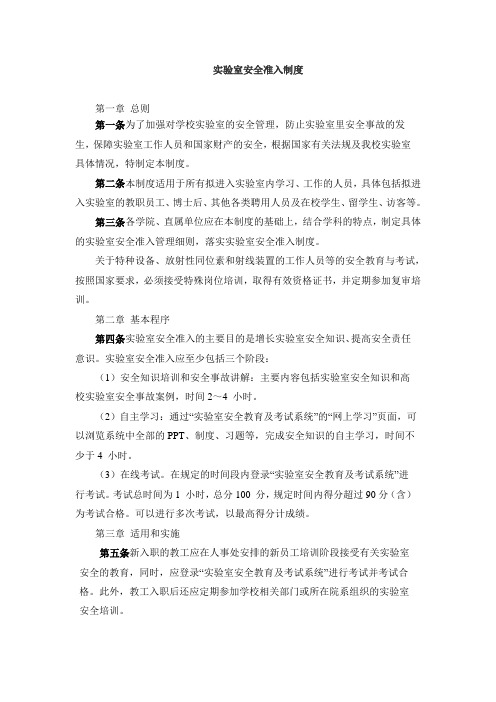 实验室安全准入制度

第一章 总则

第一条为了加强对学校实验室的安全管理，防止实验室里安全事故的发生，保障实验室工作人员和国家财产的安全，根据国家有关法规及我校实验室具体情况，特制定本制度。

第二条本制度适用于所有拟进入实验室内学习、工作的人员，具体包括拟进入实验室的教职员工、博士后、其他各类聘用人员及在校学生、留学生、访客等。

第三条各学院、直属单位应在本制度的基础上，结合学科的特点，制定具体的实验室安全准入管理细则，落实实验室安全准入制度。

关于特种设备、放射性同位素和射线装置的工作人员等的安全教育与考试，按照国家要求，必须接受特殊岗位培训，取得有效资格证书，并定期参加复审培训。

第二章 基本程序

第四条实验室安全准入的主要目的是增长实验室安全知识、提高安全责任意识。实验室安全准入应至少包括三个阶段：

（1）安全知识培训和安全事故讲解：主要内容包括实验室安全知识和高校实验室安全事故案例，时间 2～4 小时。

（2）自主学习：通过“实验室安全教育及考试系统”的“网上学习”页面，可以浏览系统中全部的 PPT、制度、习题等，完成安全知识的自主学习，时间不少于 4 小时。

（3）在线考试。在规定的时间段内登录“实验室安全教育及考试系统”进行考试。考试总时间为 1 小时，总分 100 分，规定时间内得分超过 90 分（含）为考试合格。可以进行多次考试，以最高得分计成绩。

第三章 适用和实施

第五条新入职的教工应在人事处安排的新员工培训阶段接受有关实验室安全的教育，同时，应登录“实验室安全教育及考试系统”进行考试并考试合格。此外，教工入职后还应定期参加学校相关部门或所在院系组织的实验室安全培训。